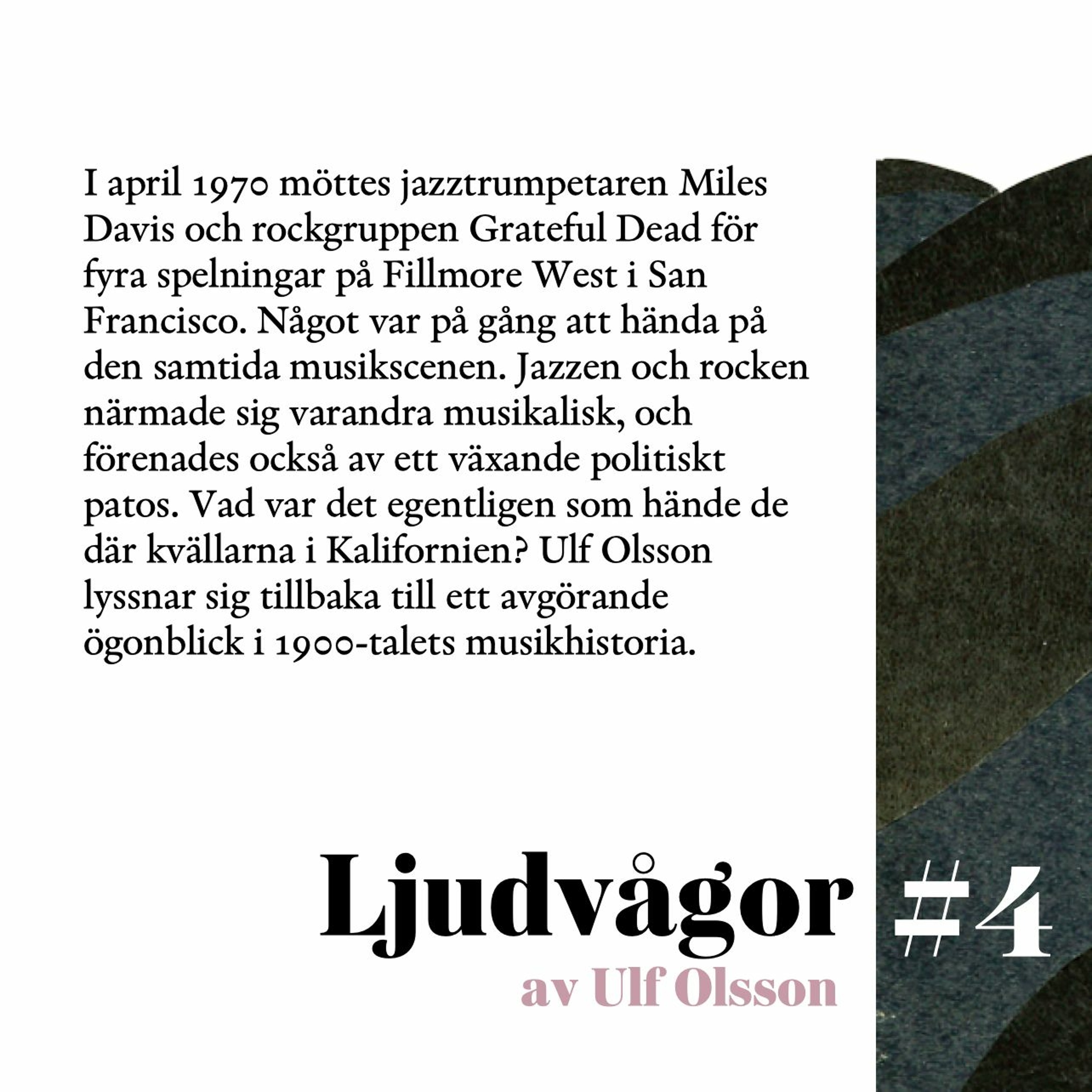 I april 1970 möttes jazztrumpetaren Miles Davis och rockgruppen Grateful Dead för fyra spelningar på Fillmore West i San Francisco. Något var på gång att hända på den samtida musikscenen. Jazzen och rocken närmade sig varandra musikalisk, och förenades också av ett växande politiskt patos. Vad var det egentligen som hände de där kvällarna i Kalifornien? Ulf Olsson lyssnar sig tillbaka till ett avgörande ögonblick i 1900-talets musikhistoria.

Ljudvågor #4
av Ulf Olsson